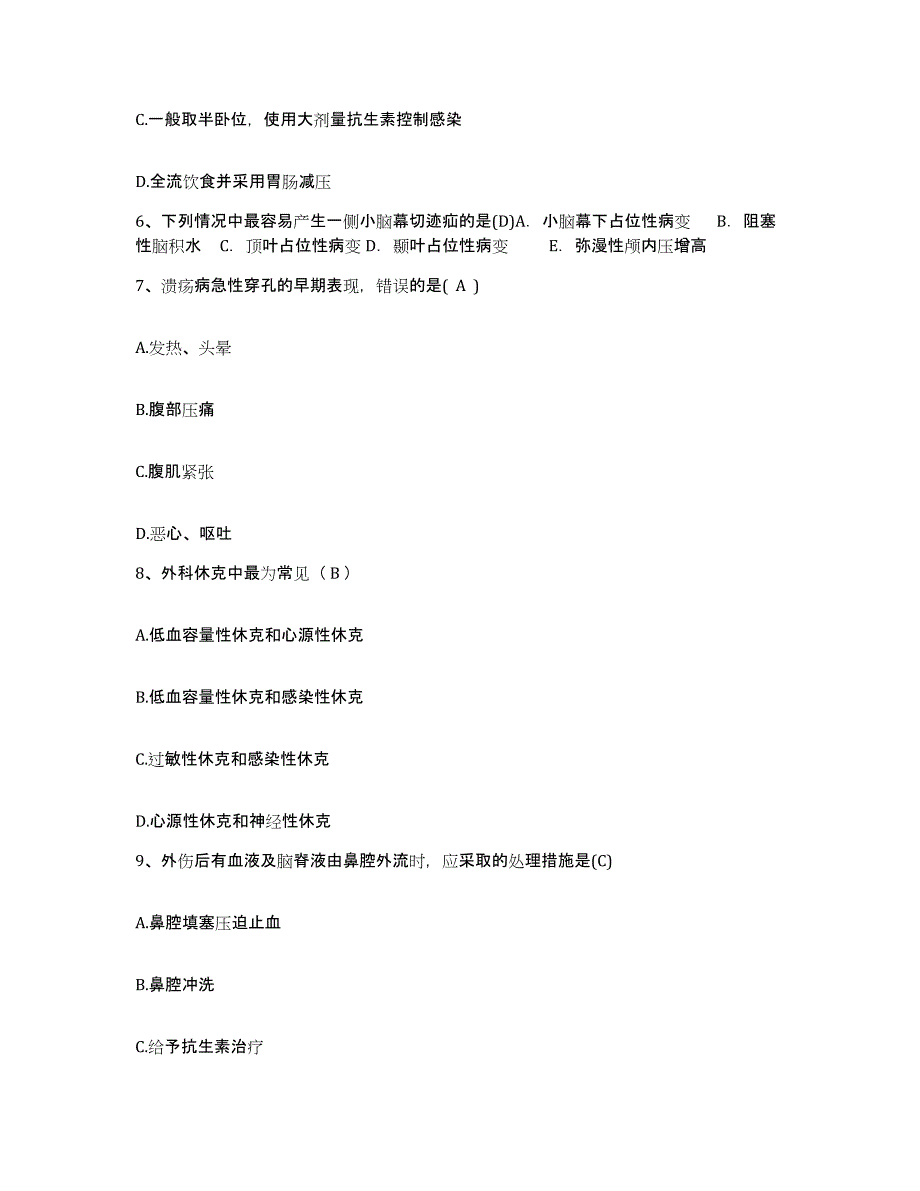 C.一般取半卧位，使用大剂量抗生素控制感染

D.全流饮食并采用胃肠减压

6、下列情况中最容易产生一侧小脑幕切迹疝的是(D)A. 小脑幕下占位性病变 B. 阻塞性脑积水 C. 顶叶占位性病变 D. 颞叶占位性病变 E. 弥漫性颅内压增高

7、溃疡病急性穿孔的早期表现，错误的是( A )

A.发热、头晕

B.腹部压痛

C.腹肌紧张

D.恶心、呕吐

8、外科休克中最为常见（ B ）

A.低血容量性休克和心源性休克

B.低血容量性休克和感染性休克

C.过敏性休克和感染性休克

D.心源性休克和神经性休克

9、外伤后有血液及脑脊液由鼻腔外流时，应采取的处理措施是(C)

A.鼻腔填塞压迫止血

B.鼻腔冲洗

C.给予抗生素治疗